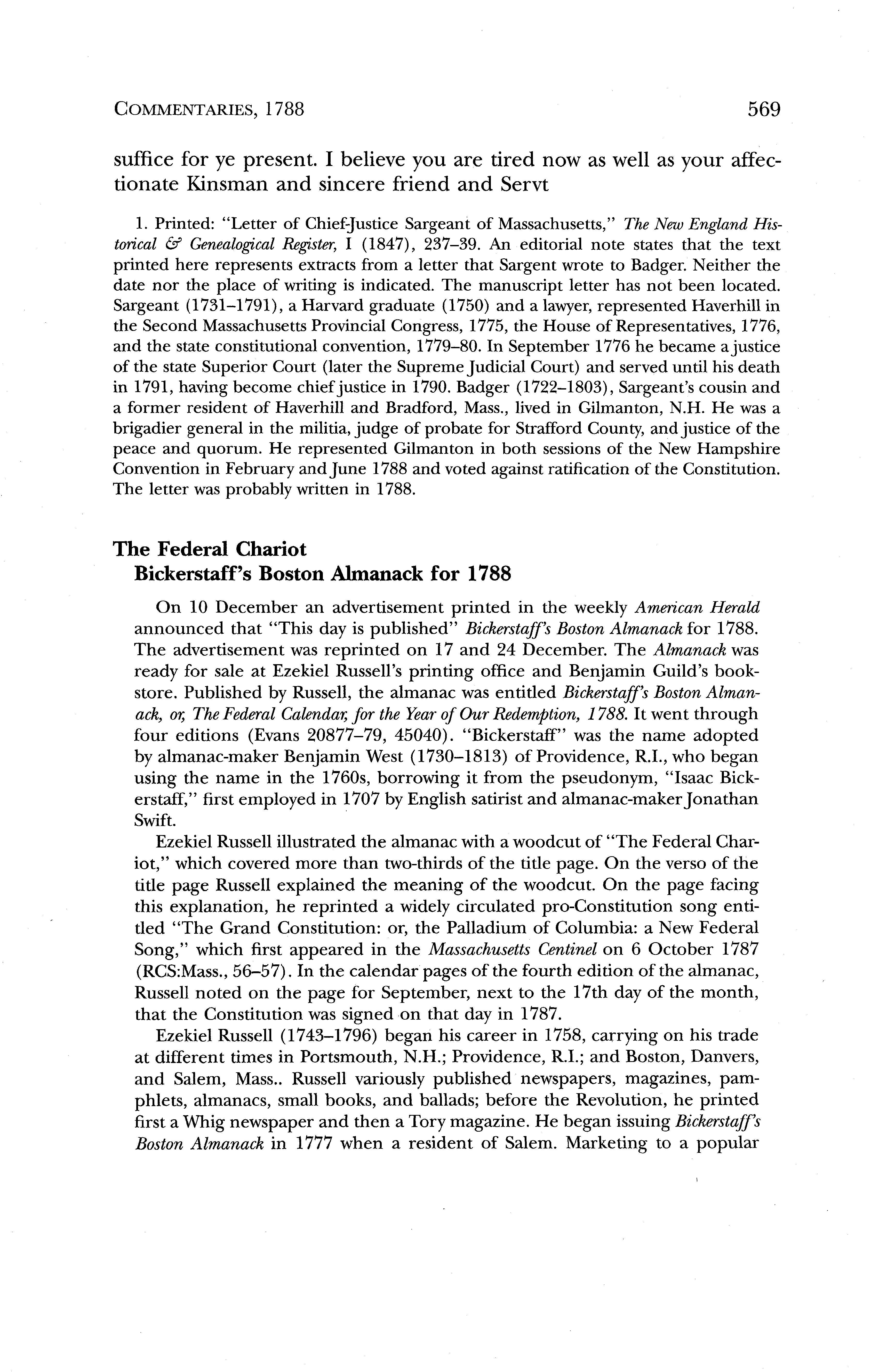 COMMENTARIES, 1788 569

suffice for ye present. I believe you are tired now as well as your affectionate Kinsman and sincere friend and Servt

1. Printed: "Letter of Chief-Justice Sargeant of Massachusetts," The New England Historical & Genealogical Register, I (1847), 237–39. An editorial note states that the text printed here represents extracts from a letter that Sargent wrote to Badger. Neither the date nor the place of writing is indicated. The manuscript letter has not been located. Sargeant (1731–1791), a Harvard graduate (1750) and a lawyer, represented Haverhill in the Second Massachusetts Provincial Congress, 1775, the House of Representatives, 1776, and the state constitutional convention, 1779–80. In September 1776 he became a justice of the state Superior Court (later the Supreme Judicial Court) and served until his death in 1791, having become chief justice in 1790. Badger (1722–1803), Sargeant's cousin and a former resident of Haverhill and Bradford, Mass., lived in Gilmanton, N.H. He was a brigadier general in the militia, judge of probate for Strafford County, and justice of the peace and quorum. He represented Gilmanton in both sessions of the New Hampshire Convention in February and June 1788 and voted against ratification of the Constitution. The letter was probably written in 1788.

The Federal Chariot
Bickerstaff's Boston Almanack for 1788

On 10 December an advertisement printed in the weekly American Herald announced that "This day is published" Bickerstaff's Boston Almanack for 1788. The advertisement was reprinted on 17 and 24 December. The Almanack was ready for sale at Ezekiel Russell's printing office and Benjamin Guild's bookstore. Published by Russell, the almanac was entitled Bickerstaff's Boston Almanack, or, The Federal Calendar, for the Year of Our Redemption, 1788. It went through four editions (Evans 20877–79, 45040). "Bickerstaff" was the name adopted by almanac-maker Benjamin West (1730–1813) of Providence, R.I., who began using the name in the 1760s, borrowing it from the pseudonym, "Isaac Bickerstaff," first employed in 1707 by English satirist and almanac-maker Jonathan Swift.

Ezekiel Russell illustrated the almanac with a woodcut of "The Federal Chariot," which covered more than two-thirds of the title page. On the verso of the title page Russell explained the meaning of the woodcut. On the page facing this explanation, he reprinted a widely circulated pro-Constitution song entitled "The Grand Constitution: or, the Palladium of Columbia: a New Federal Song," which first appeared in the Massachusetts Centinel on 6 October 1787 (RCS:Mass., 56–57). In the calendar pages of the fourth edition of the almanac, Russell noted on the page for September, next to the 17th day of the month, that the Constitution was signed on that day in 1787.

Ezekiel Russell (1743–1796) began his career in 1758, carrying on his trade at different times in Portsmouth, N.H.; Providence, R.I.; and Boston, Danvers, and Salem, Mass.. Russell variously published newspapers, magazines, pamphlets, almanacs, small books, and ballads; before the Revolution, he printed first a Whig newspaper and then a Tory magazine. He began issuing Bickerstaff's Boston Almanack in 1777 when a resident of Salem. Marketing to a popular